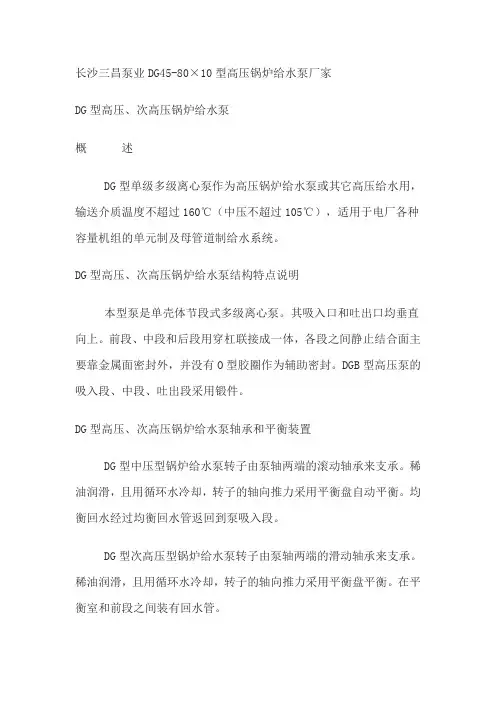 长沙三昌泵业 DG45-80×10 型高压锅炉给水泵厂家

DG 型高压、次高压锅炉给水泵

概　　述

DG 型单级多级离心泵作为高压锅炉给水泵或其它高压给水用，输送介质温度不超过 160℃（中压不超过 105℃），适用于电厂各种容量机组的单元制及母管道制给水系统。

DG 型高压、次高压锅炉给水泵结构特点说明

本型泵是单壳体节段式多级离心泵。其吸入口和吐出口均垂直向上。前段、中段和后段用穿杠联接成一体，各段之间静止结合面主要靠金属面密封外，并没有 O 型胶圈作为辅助密封。DGB 型高压泵的吸入段、中段、吐出段采用锻件。

DG 型高压、次高压锅炉给水泵轴承和平衡装置

DG 型中压型锅炉给水泵转子由泵轴两端的滚动轴承来支承。稀油润滑，且用循环水冷却，转子的轴向推力采用平衡盘自动平衡。均衡回水经过均衡回水管返回到泵吸入段。

DG 型次高压型锅炉给水泵转子由泵轴两端的滑动轴承来支承。稀油润滑，且用循环水冷却，转子的轴向推力采用平衡盘平衡。在平衡室和前段之间装有回水管。